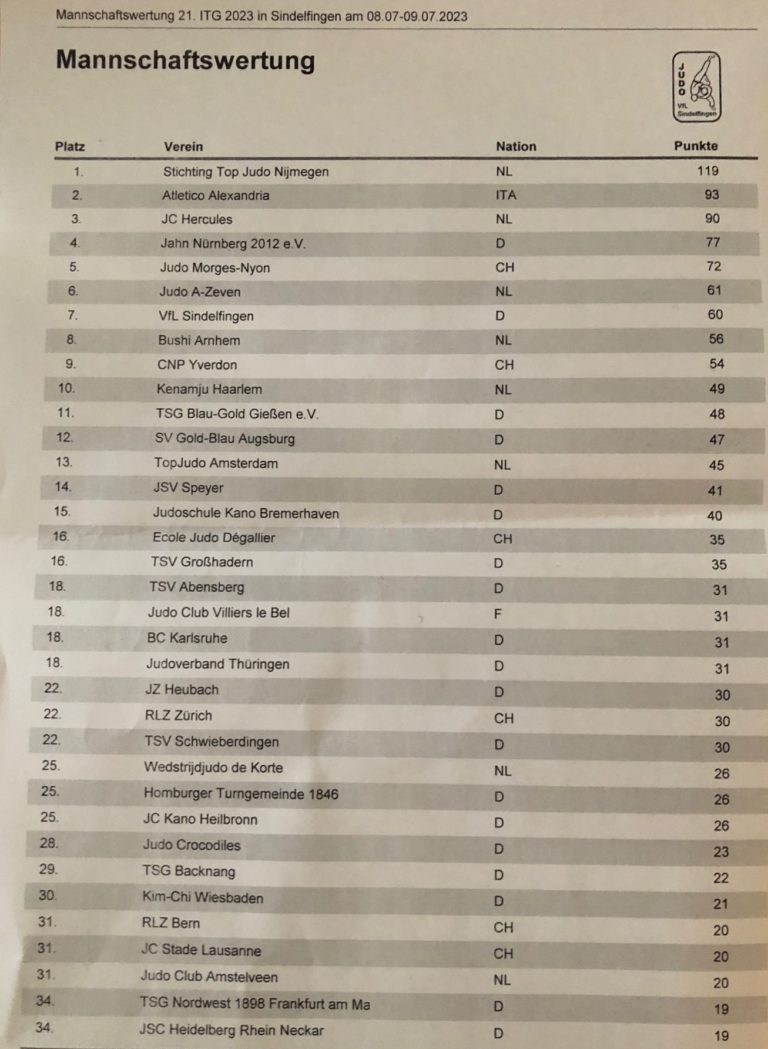 Mannschaftswertung 21. ITG 2023 in Sindelfingen am 08.07-09.07.2023

Mannschaftswertung

JUDO VfL Sindelfingen

| Platz | Verein | Nation | Punkte |
|---|---|---|---|
| 1. | Stichting Top Judo Nijmegen | NL | 119 |
| 2. | Atletico Alexandria | ITA | 93 |
| 3. | JC Hercules | NL | 90 |
| 4. | Jahn Nürnberg 2012 e.V. | D | 77 |
| 5. | Judo Morges-Nyon | CH | 72 |
| 6. | Judo A-Zeven | NL | 61 |
| 7. | VfL Sindelfingen | D | 60 |
| 8. | Bushi Arnhem | NL | 56 |
| 9. | CNP Yverdon | CH | 54 |
| 10. | Kenamju Haarlem | NL | 49 |
| 11. | TSG Blau-Gold Gießen e.V. | D | 48 |
| 12. | SV Gold-Blau Augsburg | D | 47 |
| 13. | TopJudo Amsterdam | NL | 45 |
| 14. | JSV Speyer | D | 41 |
| 15. | Judoschule Kano Bremerhaven | D | 40 |
| 16. | Ecole Judo Dégallier | CH | 35 |
| 16. | TSV Großhadern | D | 35 |
| 18. | TSV Abensberg | D | 31 |
| 18. | Judo Club Villiers le Bel | F | 31 |
| 18. | BC Karlsruhe | D | 31 |
| 18. | Judoverband Thüringen | D | 31 |
| 22. | JZ Heubach | D | 30 |
| 22. | RLZ Zürich | CH | 30 |
| 22. | TSV Schwieberdingen | D | 30 |
| 25. | Wedstrijdjudo de Korte | NL | 26 |
| 25. | Homburger Turngemeinde 1846 | D | 26 |
| 25. | JC Kano Heilbronn | D | 26 |
| 28. | Judo Crocodiles | D | 23 |
| 29. | TSG Backnang | D | 22 |
| 30. | Kim-Chi Wiesbaden | D | 21 |
| 31. | RLZ Bern | CH | 20 |
| 31. | JC Stade Lausanne | CH | 20 |
| 31. | Judo Club Amstelveen | NL | 20 |
| 34. | TSG Nordwest 1898 Frankfurt am Ma | D | 19 |
| 34. | JSC Heidelberg Rhein Neckar | D | 19 |